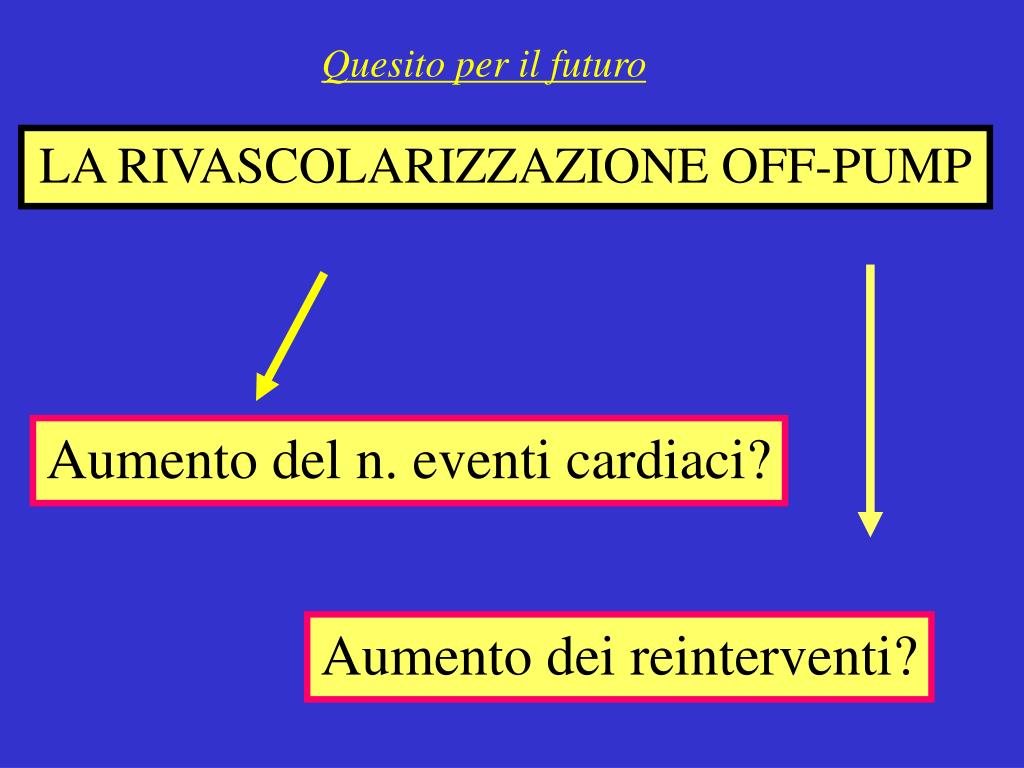 Quesito per il futuro

LA RIVASCOLARIZZAZIONE OFF-PUMP

Aumento del n. eventi cardiaci?

Aumento dei reinterventi?